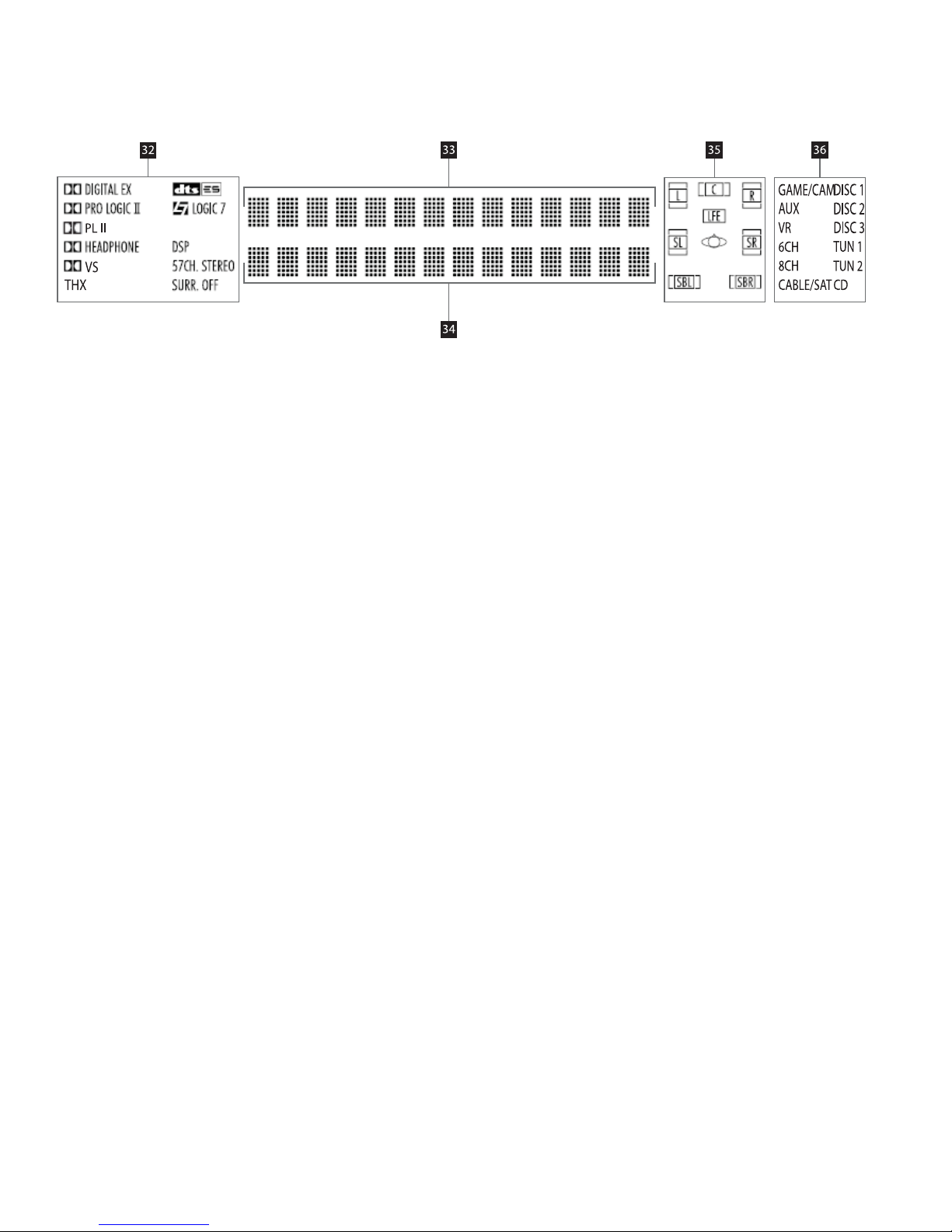 32

DIGITAL EX
PRO LOGIC II
PL II
HEADPHONE
VS
THX

dts ES
LOGIC 7
DSP
57CH. STEREO
SURR. OFF

33

34

35

L
C
R
LFE
SL
SR
SBL
SBR

36

GAME/CAM
AUX
VR
6CH
8CH
CABLE/SAT

DISC 1
DISC 2
DISC 3
TUN 1
TUN 2
CD